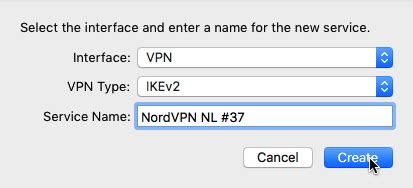 Select the interface and enter a name for the new service.

Interface: VPN

VPN Type: IKEv2

Service Name: NordVPN NL #37

Cancel

Create